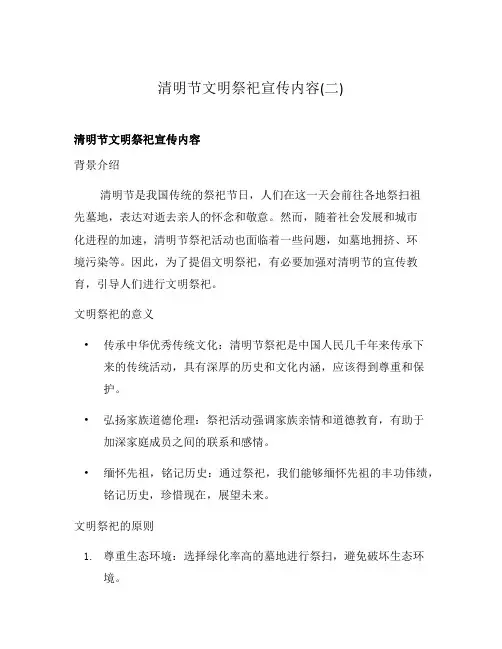 清明节文明祭祀宣传内容(二)

清明节文明祭祀宣传内容

背景介绍

清明节是我国传统的祭祀节日，人们在这一天会前往各地祭扫祖先墓地，表达对逝去亲人的怀念和敬意。然而，随着社会发展和城市化进程的加速，清明节祭祀活动也面临着一些问题，如墓地拥挤、环境污染等。因此，为了提倡文明祭祀，有必要加强对清明节的宣传教育，引导人们进行文明祭祀。

文明祭祀的意义

• 传承中华优秀传统文化：清明节祭祀是中国人民几千年来传承下来的传统活动，具有深厚的历史和文化内涵，应该得到尊重和保护。

• 弘扬家族道德伦理：祭祀活动强调家族亲情和道德教育，有助于加深家庭成员之间的联系和感情。

• 缅怀先祖，铭记历史：通过祭祀，我们能够缅怀先祖的丰功伟绩，铭记历史，珍惜现在，展望未来。

文明祭祀的原则

1. 尊重生态环境：选择绿化率高的墓地进行祭扫，避免破坏生态环境。